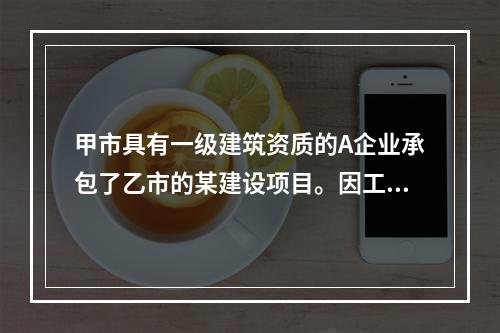 甲市具有一级建筑资质的A企业承包了乙市的某建设项目。因工...